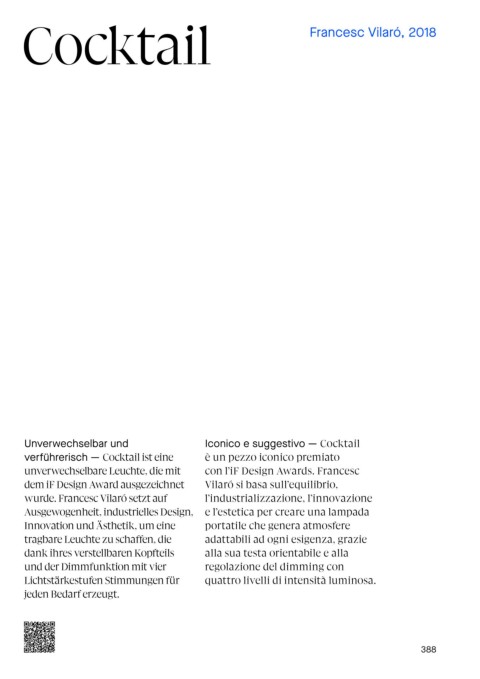 Cocktail

Francesc Vilaró, 2018

Unverwechselbar und verführerisch — Cocktail ist eine unverwechselbare Leuchte, die mit dem iF Design Award ausgezeichnet wurde. Francesc Vilaró setzt auf Ausgewogenheit, industrielles Design, Innovation und Ästhetik, um eine tragbare Leuchte zu schaffen, die dank ihres verstellbaren Kopfteils und der Dimmfunktion mit vier Lichtstärkestufen Stimmungen für jeden Bedarf erzeugt.

Iconico e suggestivo — Cocktail è un pezzo iconico premiato con l'iF Design Awards. Francesc Vilaró si basa sull'equilibrio, l'industrializzazione, l'innovazione e l'estetica per creare una lampada portatile che genera atmosfere adattabili ad ogni esigenza, grazie alla sua testa orientabile e alla regolazione del dimming con quattro livelli di intensità luminosa.

388